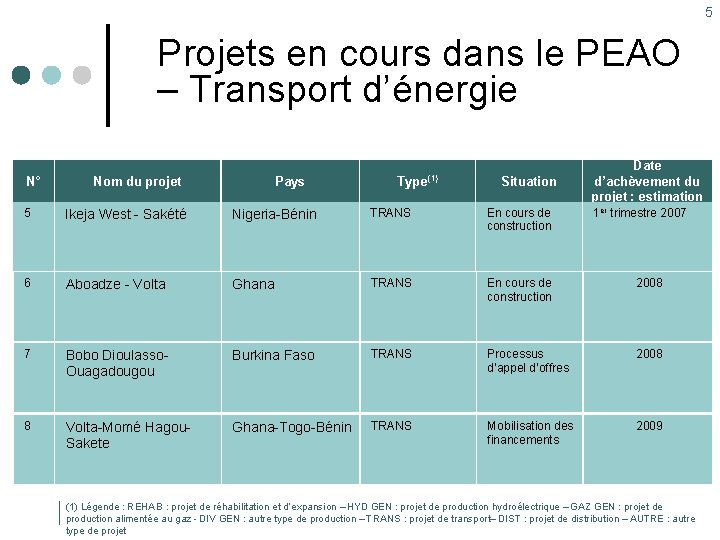 5

Projets en cours dans le PEAO – Transport d'énergie

| N° | Nom du projet | Pays | Type$^{(1)}$ | Situation | Date d'achèvement du projet : estimation |
|---|---|---|---|---|---|
| 5 | Ikeja West - Sakété | Nigeria-Bénin | TRANS | En cours de construction | 1$^{er}$ trimestre 2007 |
| 6 | Aboadze - Volta | Ghana | TRANS | En cours de construction | 2008 |
| 7 | Bobo Dioulasso-Ouagadougou | Burkina Faso | TRANS | Processus d'appel d'offres | 2008 |
| 8 | Volta-Momé Hagou-Sakete | Ghana-Togo-Bénin | TRANS | Mobilisation des financements | 2009 |

(1) Légende : REHAB : projet de réhabilitation et d'expansion – HYD GEN : projet de production hydroélectrique – GAZ GEN : projet de production alimentée au gaz - DIV GEN : autre type de production – TRANS : projet de transport– DIST : projet de distribution – AUTRE : autre type de projet